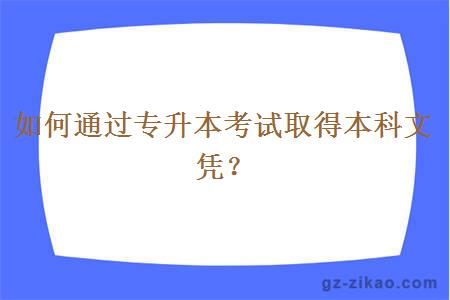 如何通过专升本考试取得本科文凭？

gz-zikao.com